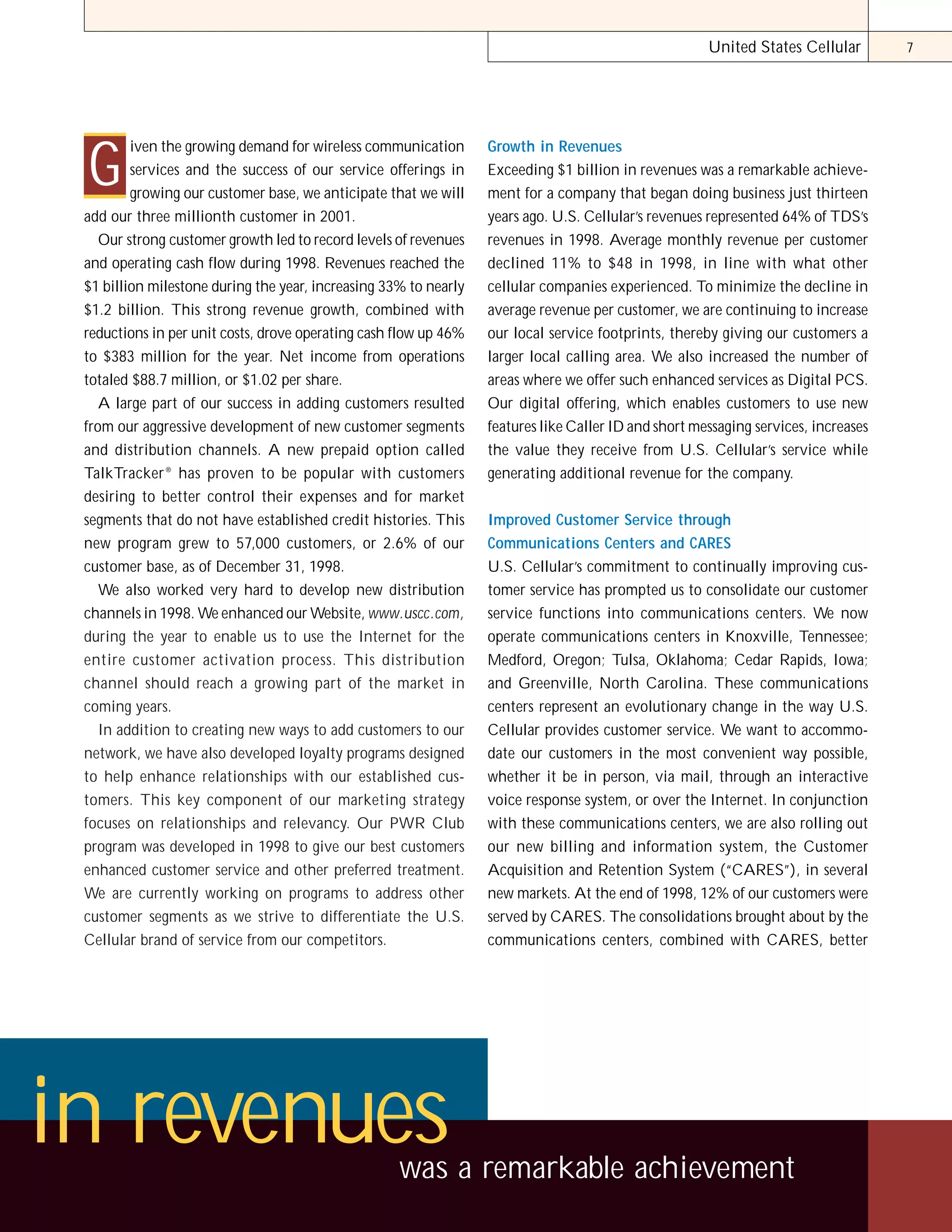 United States Cellular 7

Given the growing demand for wireless communication services and the success of our service offerings in growing our customer base, we anticipate that we will add our three millionth customer in 2001.

Our strong customer growth led to record levels of revenues and operating cash flow during 1998. Revenues reached the $1 billion milestone during the year, increasing 33% to nearly $1.2 billion. This strong revenue growth, combined with reductions in per unit costs, drove operating cash flow up 46% to $383 million for the year. Net income from operations totaled $88.7 million, or $1.02 per share.

A large part of our success in adding customers resulted from our aggressive development of new customer segments and distribution channels. A new prepaid option called TalkTracker® has proven to be popular with customers desiring to better control their expenses and for market segments that do not have established credit histories. This new program grew to 57,000 customers, or 2.6% of our customer base, as of December 31, 1998.

We also worked very hard to develop new distribution channels in 1998. We enhanced our Website, www.uscc.com, during the year to enable us to use the Internet for the entire customer activation process. This distribution channel should reach a growing part of the market in coming years.

In addition to creating new ways to add customers to our network, we have also developed loyalty programs designed to help enhance relationships with our established customers. This key component of our marketing strategy focuses on relationships and relevancy. Our PWR Club program was developed in 1998 to give our best customers enhanced customer service and other preferred treatment. We are currently working on programs to address other customer segments as we strive to differentiate the U.S. Cellular brand of service from our competitors.

Growth in Revenues
Exceeding $1 billion in revenues was a remarkable achievement for a company that began doing business just thirteen years ago. U.S. Cellular's revenues represented 64% of TDS's revenues in 1998. Average monthly revenue per customer declined 11% to $48 in 1998, in line with what other cellular companies experienced. To minimize the decline in average revenue per customer, we are continuing to increase our local service footprints, thereby giving our customers a larger local calling area. We also increased the number of areas where we offer such enhanced services as Digital PCS. Our digital offering, which enables customers to use new features like Caller ID and short messaging services, increases the value they receive from U.S. Cellular's service while generating additional revenue for the company.

Improved Customer Service through Communications Centers and CARES
U.S. Cellular's commitment to continually improving customer service has prompted us to consolidate our customer service functions into communications centers. We now operate communications centers in Knoxville, Tennessee; Medford, Oregon; Tulsa, Oklahoma; Cedar Rapids, Iowa; and Greenville, North Carolina. These communications centers represent an evolutionary change in the way U.S. Cellular provides customer service. We want to accommodate our customers in the most convenient way possible, whether it be in person, via mail, through an interactive voice response system, or over the Internet. In conjunction with these communications centers, we are also rolling out our new billing and information system, the Customer Acquisition and Retention System ("CARES"), in several new markets. At the end of 1998, 12% of our customers were served by CARES. The consolidations brought about by the communications centers, combined with CARES, better

in revenues
was a remarkable achievement